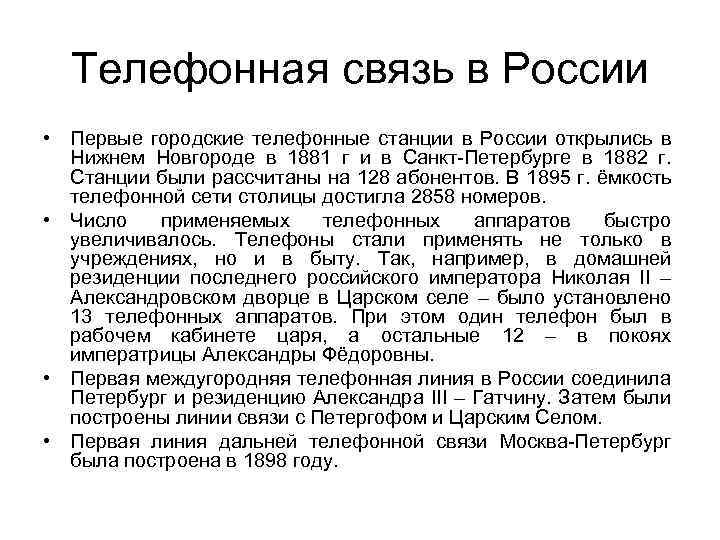 Телефонная связь в России

• Первые городские телефонные станции в России открылись в Нижнем Новгороде в 1881 г и в Санкт-Петербурге в 1882 г. Станции были рассчитаны на 128 абонентов. В 1895 г. ёмкость телефонной сети столицы достигла 2858 номеров.

• Число применяемых телефонных аппаратов быстро увеличивалось. Телефоны стали применять не только в учреждениях, но и в быту. Так, например, в домашней резиденции последнего российского императора Николая II – Александровском дворце в Царском селе – было установлено 13 телефонных аппаратов. При этом один телефон был в рабочем кабинете царя, а остальные 12 – в покоях императрицы Александры Фёдоровны.

• Первая междугородняя телефонная линия в России соединила Петербург и резиденцию Александра III – Гатчину. Затем были построены линии связи с Петергофом и Царским Селом.

• Первая линия дальней телефонной связи Москва-Петербург была построена в 1898 году.